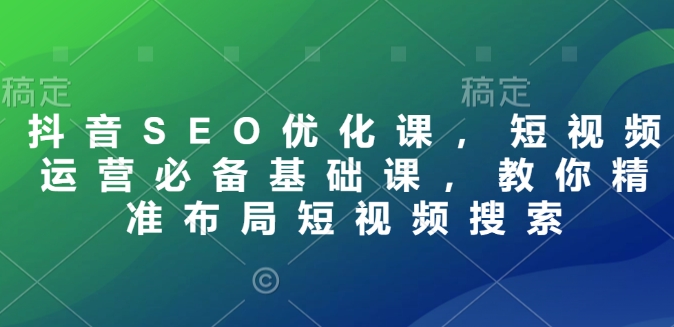 稿定　　　　　　　　稿定

抖音SEO优化课，短视频运营必备基础课，教你精准布局短视频搜索

©